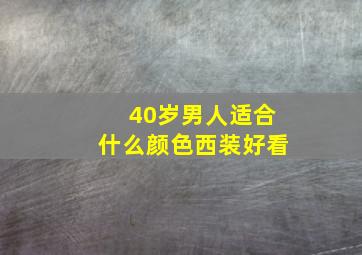 40岁男人适合
什么颜色西装好看